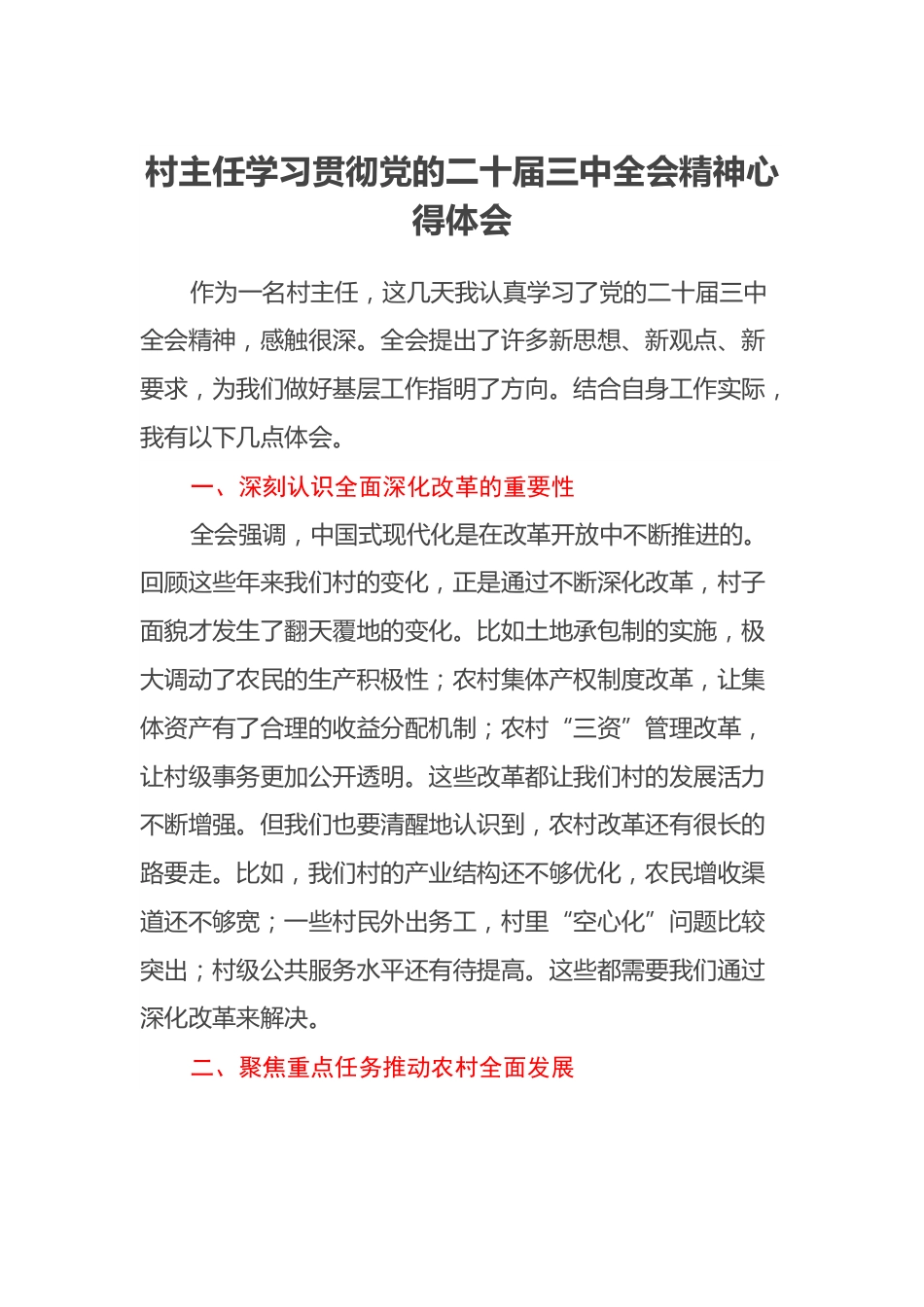 村主任学习贯彻党的二十届三中全会精神心得体会

作为一名村主任，这几天我认真学习了党的二十届三中全会精神，感触很深。全会提出了许多新思想、新观点、新要求，为我们做好基层工作指明了方向。结合自身工作实际，我有以下几点体会。

一、深刻认识全面深化改革的重要性

全会强调，中国式现代化是在改革开放中不断推进的。回顾这些年来我们村的变化，正是通过不断深化改革，村子面貌才发生了翻天覆地的变化。比如土地承包制的实施，极大调动了农民的生产积极性；农村集体产权制度改革，让集体资产有了合理的收益分配机制；农村“三资”管理改革，让村级事务更加公开透明。这些改革都让我们村的发展活力不断增强。但我们也要清醒地认识到，农村改革还有很长的路要走。比如，我们村的产业结构还不够优化，农民增收渠道还不够宽；一些村民外出务工，村里“空心化”问题比较突出；村级公共服务水平还有待提高。这些都需要我们通过深化改革来解决。

二、聚焦重点任务推动农村全面发展